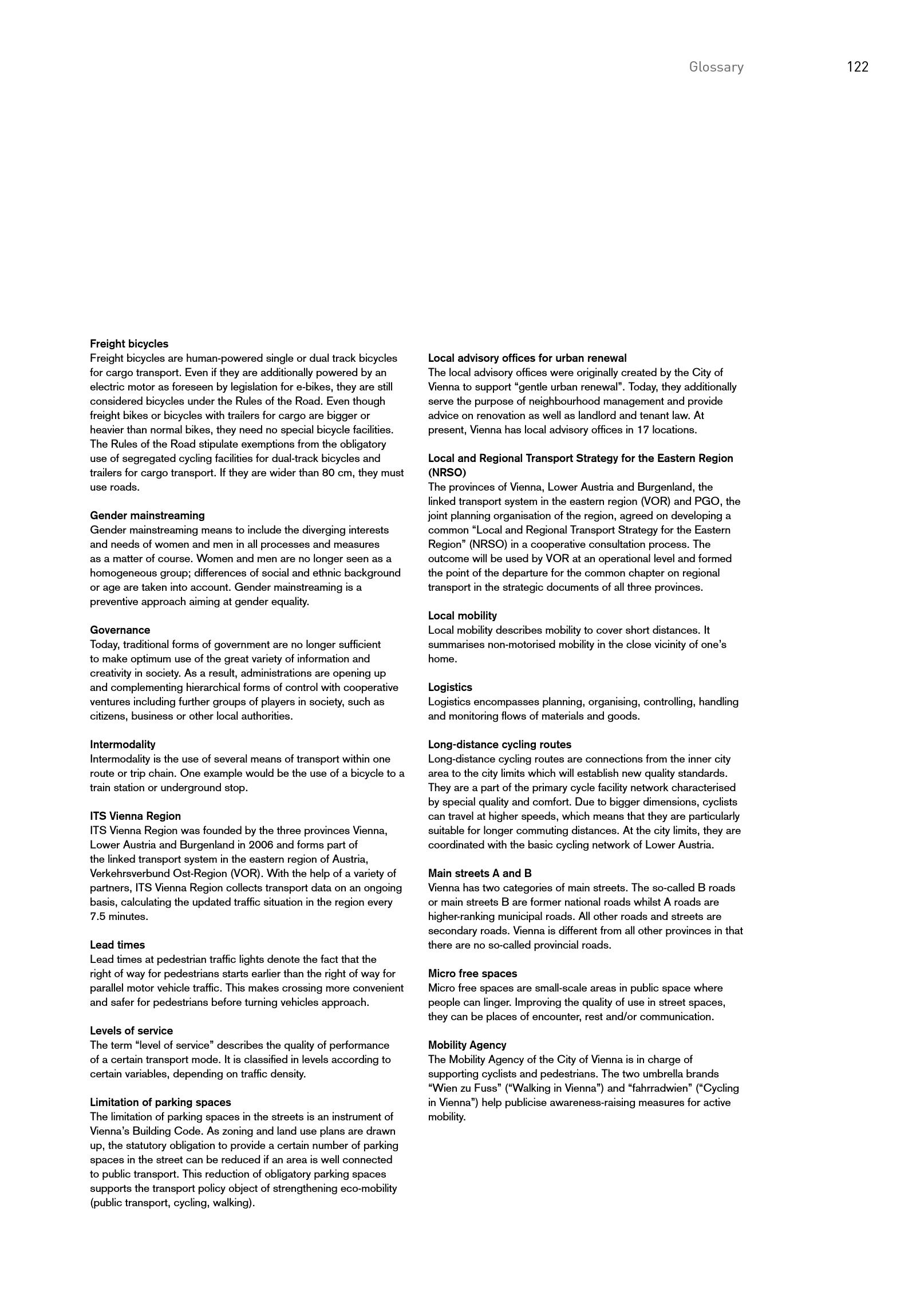 Glossary 122

Freight bicycles
Freight bicycles are human-powered single or dual track bicycles for cargo transport. Even if they are additionally powered by an electric motor as foreseen by legislation for e-bikes, they are still considered bicycles under the Rules of the Road. Even though freight bikes or bicycles with trailers for cargo are bigger or heavier than normal bikes, they need no special bicycle facilities. The Rules of the Road stipulate exemptions from the obligatory use of segregated cycling facilities for dual-track bicycles and trailers for cargo transport. If they are wider than 80 cm, they must use roads.

Gender mainstreaming
Gender mainstreaming means to include the diverging interests and needs of women and men in all processes and measures as a matter of course. Women and men are no longer seen as a homogeneous group; differences of social and ethnic background or age are taken into account. Gender mainstreaming is a preventive approach aiming at gender equality.

Governance
Today, traditional forms of government are no longer sufficient to make optimum use of the great variety of information and creativity in society. As a result, administrations are opening up and complementing hierarchical forms of control with cooperative ventures including further groups of players in society, such as citizens, business or other local authorities.

Intermodality
Intermodality is the use of several means of transport within one route or trip chain. One example would be the use of a bicycle to a train station or underground stop.

ITS Vienna Region
ITS Vienna Region was founded by the three provinces Vienna, Lower Austria and Burgenland in 2006 and forms part of the linked transport system in the eastern region of Austria, Verkehrsverbund Ost-Region (VOR). With the help of a variety of partners, ITS Vienna Region collects transport data on an ongoing basis, calculating the updated traffic situation in the region every 7.5 minutes.

Lead times
Lead times at pedestrian traffic lights denote the fact that the right of way for pedestrians starts earlier than the right of way for parallel motor vehicle traffic. This makes crossing more convenient and safer for pedestrians before turning vehicles approach.

Levels of service
The term “level of service” describes the quality of performance of a certain transport mode. It is classified in levels according to certain variables, depending on traffic density.

Limitation of parking spaces
The limitation of parking spaces in the streets is an instrument of Vienna’s Building Code. As zoning and land use plans are drawn up, the statutory obligation to provide a certain number of parking spaces in the street can be reduced if an area is well connected to public transport. This reduction of obligatory parking spaces supports the transport policy object of strengthening eco-mobility (public transport, cycling, walking).

Local advisory offices for urban renewal
The local advisory offices were originally created by the City of Vienna to support “gentle urban renewal”. Today, they additionally serve the purpose of neighbourhood management and provide advice on renovation as well as landlord and tenant law. At present, Vienna has local advisory offices in 17 locations.

Local and Regional Transport Strategy for the Eastern Region (NRSO)
The provinces of Vienna, Lower Austria and Burgenland, the linked transport system in the eastern region (VOR) and PGO, the joint planning organisation of the region, agreed on developing a common “Local and Regional Transport Strategy for the Eastern Region” (NRSO) in a cooperative consultation process. The outcome will be used by VOR at an operational level and formed the point of the departure for the common chapter on regional transport in the strategic documents of all three provinces.

Local mobility
Local mobility describes mobility to cover short distances. It summarises non-motorised mobility in the close vicinity of one’s home.

Logistics
Logistics encompasses planning, organising, controlling, handling and monitoring flows of materials and goods.

Long-distance cycling routes
Long-distance cycling routes are connections from the inner city area to the city limits which will establish new quality standards. They are a part of the primary cycle facility network characterised by special quality and comfort. Due to bigger dimensions, cyclists can travel at higher speeds, which means that they are particularly suitable for longer commuting distances. At the city limits, they are coordinated with the basic cycling network of Lower Austria.

Main streets A and B
Vienna has two categories of main streets. The so-called B roads or main streets B are former national roads whilst A roads are higher-ranking municipal roads. All other roads and streets are secondary roads. Vienna is different from all other provinces in that there are no so-called provincial roads.

Micro free spaces
Micro free spaces are small-scale areas in public space where people can linger. Improving the quality of use in street spaces, they can be places of encounter, rest and/or communication.

Mobility Agency
The Mobility Agency of the City of Vienna is in charge of supporting cyclists and pedestrians. The two umbrella brands “Wien zu Fuss” (“Walking in Vienna”) and “fahrradwien” (“Cycling in Vienna”) help publicise awareness-raising measures for active mobility.